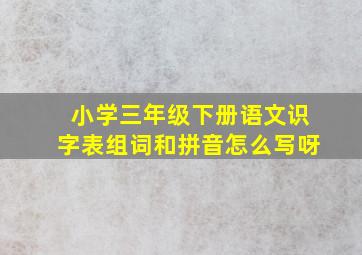 小学三年级下册语文识字表组词和拼音怎么写呀